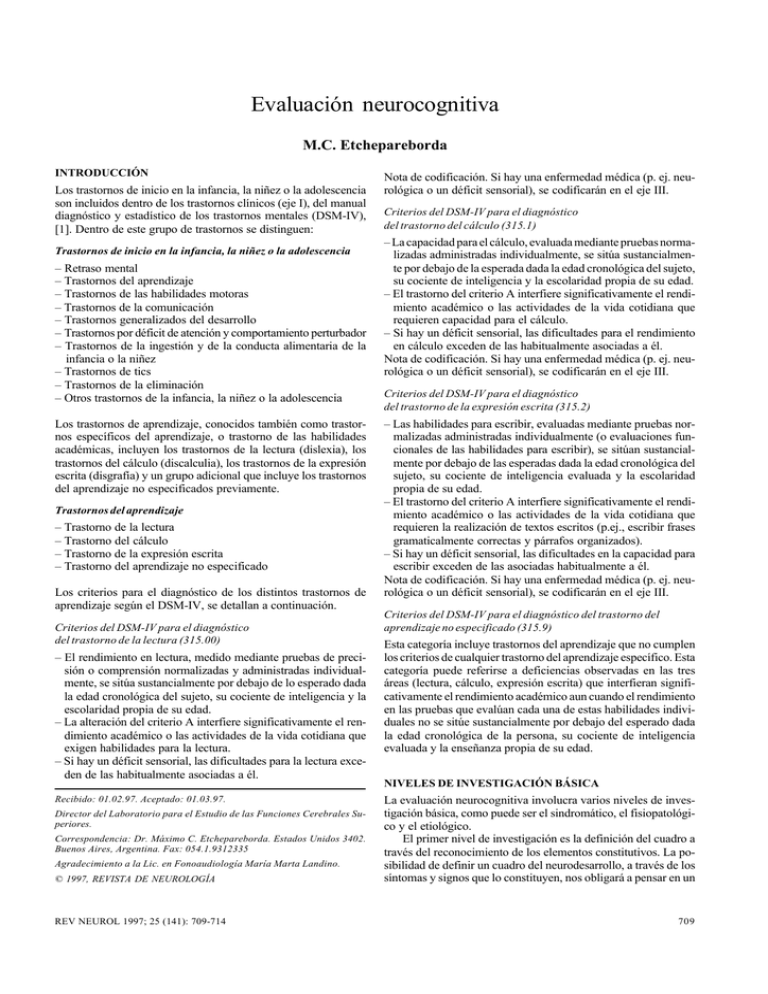 Evaluación neurocognitiva

M.C. Etchepareborda

INTRODUCCIÓN

Los trastornos de inicio en la infancia, la niñez o la adolescencia son incluidos dentro de los trastornos clínicos (eje I), del manual diagnóstico y estadístico de los trastornos mentales (DSM-IV), [1]. Dentro de este grupo de trastornos se distinguen:

Trastornos de inicio en la infancia, la niñez o la adolescencia

– Retraso mental
– Trastornos del aprendizaje
– Trastornos de las habilidades motoras
– Trastornos de la comunicación
– Trastornos generalizados del desarrollo
– Trastornos por déficit de atención y comportamiento perturbador
– Trastornos de la ingestión y de la conducta alimentaria de la infancia o la niñez
– Trastornos de tics
– Trastornos de la eliminación
– Otros trastornos de la infancia, la niñez o la adolescencia

Los trastornos de aprendizaje, conocidos también como trastornos específicos del aprendizaje, o trastorno de las habilidades académicas, incluyen los trastornos de la lectura (dislexia), los trastornos del cálculo (discalculia), los trastornos de la expresión escrita (disgrafía) y un grupo adicional que incluye los trastornos del aprendizaje no especificados previamente.

Trastornos del aprendizaje

– Trastorno de la lectura
– Trastorno del cálculo
– Trastorno de la expresión escrita
– Trastorno del aprendizaje no especificado

Los criterios para el diagnóstico de los distintos trastornos de aprendizaje según el DSM-IV, se detallan a continuación.

Criterios del DSM-IV para el diagnóstico del trastorno de la lectura (315.00)

– El rendimiento en lectura, medido mediante pruebas de precisión o comprensión normalizadas y administradas individualmente, se sitúa sustancialmente por debajo de lo esperado dada la edad cronológica del sujeto, su cociente de inteligencia y la escolaridad propia de su edad.
– La alteración del criterio A interfiere significativamente el rendimiento académico o las actividades de la vida cotidiana que exigen habilidades para la lectura.
– Si hay un déficit sensorial, las dificultades para la lectura exceden de las habitualmente asociadas a él.

Recibido: 01.02.97. Aceptado: 01.03.97.

Director del Laboratorio para el Estudio de las Funciones Cerebrales Superiores.

Correspondencia: Dr. Máximo C. Etchepareborda. Estados Unidos 3402. Buenos Aires, Argentina. Fax: 054.1.9312335

Agradecimiento a la Lic. en Fonoaudiología María Marta Landino.

© 1997, REVISTA DE NEUROLOGÍA

Nota de codificación. Si hay una enfermedad médica (p. ej. neurológica o un déficit sensorial), se codificarán en el eje III.

Criterios del DSM-IV para el diagnóstico del trastorno del cálculo (315.1)

– La capacidad para el cálculo, evaluada mediante pruebas normalizadas administradas individualmente, se sitúa sustancialmente por debajo de la esperada dada la edad cronológica del sujeto, su cociente de inteligencia y la escolaridad propia de su edad.
– El trastorno del criterio A interfiere significativamente el rendimiento académico o las actividades de la vida cotidiana que requieren capacidad para el cálculo.
– Si hay un déficit sensorial, las dificultades para el rendimiento en cálculo exceden de las habitualmente asociadas a él.
Nota de codificación. Si hay una enfermedad médica (p. ej. neurológica o un déficit sensorial), se codificarán en el eje III.

Criterios del DSM-IV para el diagnóstico del trastorno de la expresión escrita (315.2)

– Las habilidades para escribir, evaluadas mediante pruebas normalizadas administradas individualmente (o evaluaciones funcionales de las habilidades para escribir), se sitúan sustancialmente por debajo de las esperadas dada la edad cronológica del sujeto, su cociente de inteligencia evaluada y la escolaridad propia de su edad.
– El trastorno del criterio A interfiere significativamente el rendimiento académico o las actividades de la vida cotidiana que requieren la realización de textos escritos (p.ej., escribir frases gramaticalmente correctas y párrafos organizados).
– Si hay un déficit sensorial, las dificultades en la capacidad para escribir exceden de las asociadas habitualmente a él.
Nota de codificación. Si hay una enfermedad médica (p. ej. neurológica o un déficit sensorial), se codificarán en el eje III.

Criterios del DSM-IV para el diagnóstico del trastorno del aprendizaje no especificado (315.9)

Esta categoría incluye trastornos del aprendizaje que no cumplen los criterios de cualquier trastorno del aprendizaje específico. Esta categoría puede referirse a deficiencias observadas en las tres áreas (lectura, cálculo, expresión escrita) que interfieran significativamente el rendimiento académico aun cuando el rendimiento en las pruebas que evalúan cada una de estas habilidades individuales no se sitúe sustancialmente por debajo del esperado dada la edad cronológica de la persona, su cociente de inteligencia evaluada y la enseñanza propia de su edad.

NIVELES DE INVESTIGACIÓN BÁSICA

La evaluación neurocognitiva involucra varios niveles de investigación básica, como puede ser el sindromático, el fisiopatológico y el etiológico.

El primer nivel de investigación es la definición del cuadro a través del reconocimiento de los elementos constitutivos. La posibilidad de definir un cuadro del neurodesarrollo, a través de los síntomas y signos que lo constituyen, nos obligará a pensar en un

REV NEUROL 1997; 25 (141): 709-714

709